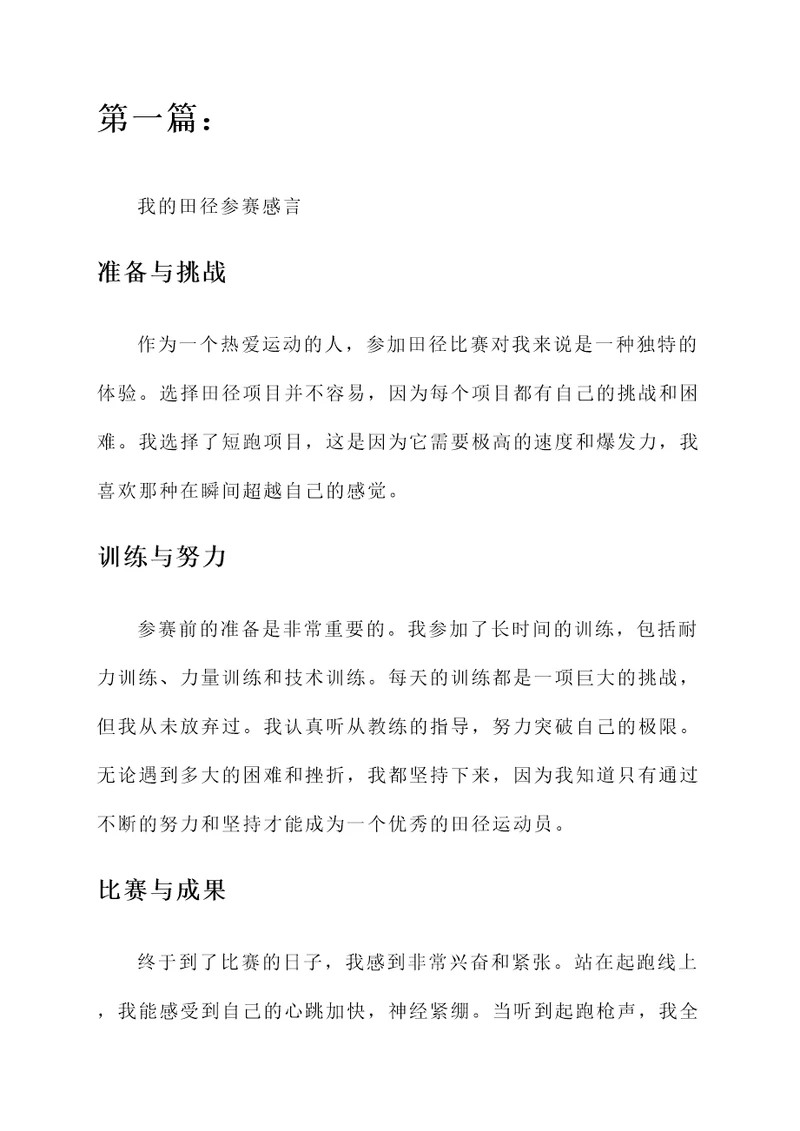 第一篇：

我的田径参赛感言

准备与挑战

作为一个热爱运动的人，参加田径比赛对我来说是一种独特的体验。选择田径项目并不容易，因为每个项目都有自己的挑战和困难。我选择了短跑项目，这是因为它需要极高的速度和爆发力，我喜欢那种在瞬间超越自己的感觉。

训练与努力

参赛前的准备是非常重要的。我参加了长时间的训练，包括耐力训练、力量训练和技术训练。每天的训练都是一项巨大的挑战，但我从未放弃过。我认真听从教练的指导，努力突破自己的极限。无论遇到多大的困难和挫折，我都坚持下来，因为我知道只有通过不断的努力和坚持才能成为一个优秀的田径运动员。

比赛与成果

终于到了比赛的日子，我感到非常兴奋和紧张。站在起跑线上，我能感受到自己的心跳加快，神经紧绷。当听到起跑枪声，我全